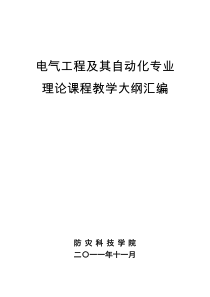 电气工程及其自动化专业
理论课程教学大纲汇编

防灾科技学院
二〇一一年十一月